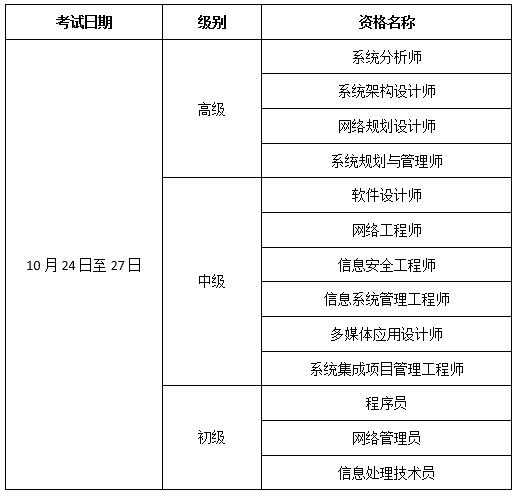 | 考试日期 | 级别 | 资格名称 |
|---|---|---|
| 10 月 24 日至 27 日 | 高级 | 系统分析师 |
| | | 系统架构设计师 |
| | | 网络规划设计师 |
| | | 系统规划与管理师 |
| | 中级 | 软件设计师 |
| | | 网络工程师 |
| | | 信息安全工程师 |
| | | 信息系统管理工程师 |
| | | 多媒体应用设计师 |
| | | 系统集成项目管理工程师 |
| | 初级 | 程序员 |
| | | 网络管理员 |
| | | 信息处理技术员 |